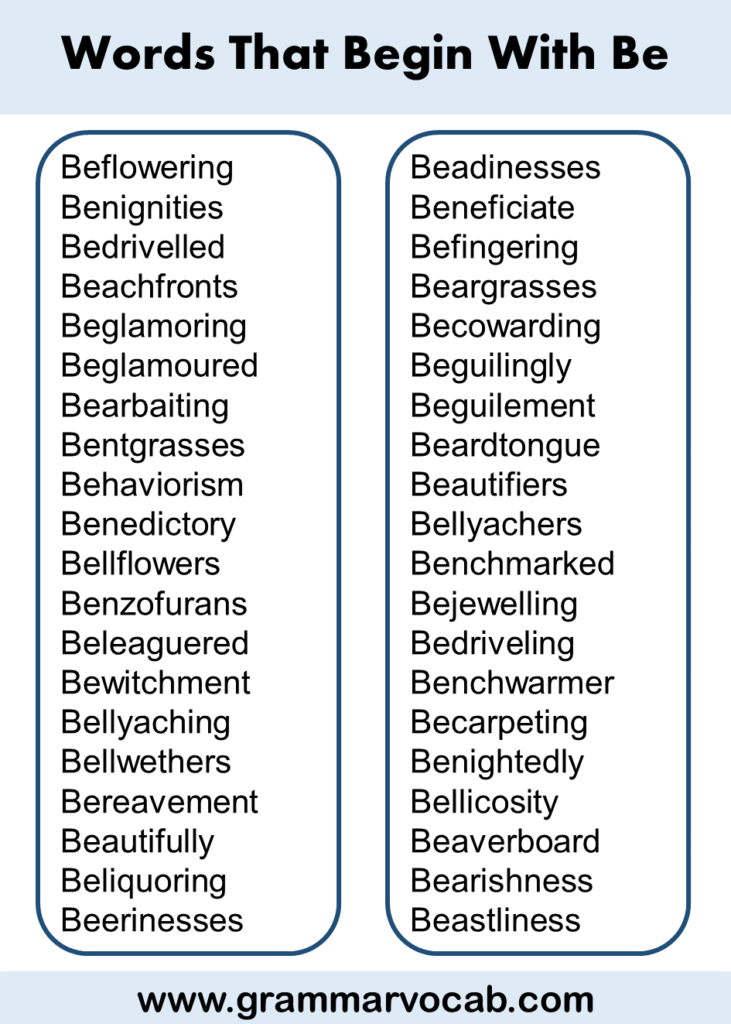 Words That Begin With Be

Beflowering
Benignities
Bedrivelled
Beachfronts
Beglamoring
Beglamoured
Bearbaiting
Bentgrasses
Behaviorism
Benedictory
Bellflowers
Benzofurans
Beleaguered
Bewitchment
Bellyaching
Bellwethers
Bereavement
Beautifully
Beliquoring
Beerinesses

Beadinesses
Beneficiate
Befingering
Beargrasses
Becowarding
Beguilingly
Beguilement
Beardtongue
Beautifiers
Bellyachers
Benchmarked
Bejewelling
Bedriveling
Benchwarmer
Becarpeting
Benightedly
Bellicosity
Beaverboard
Bearishness
Beastliness

www.grammarvocab.com